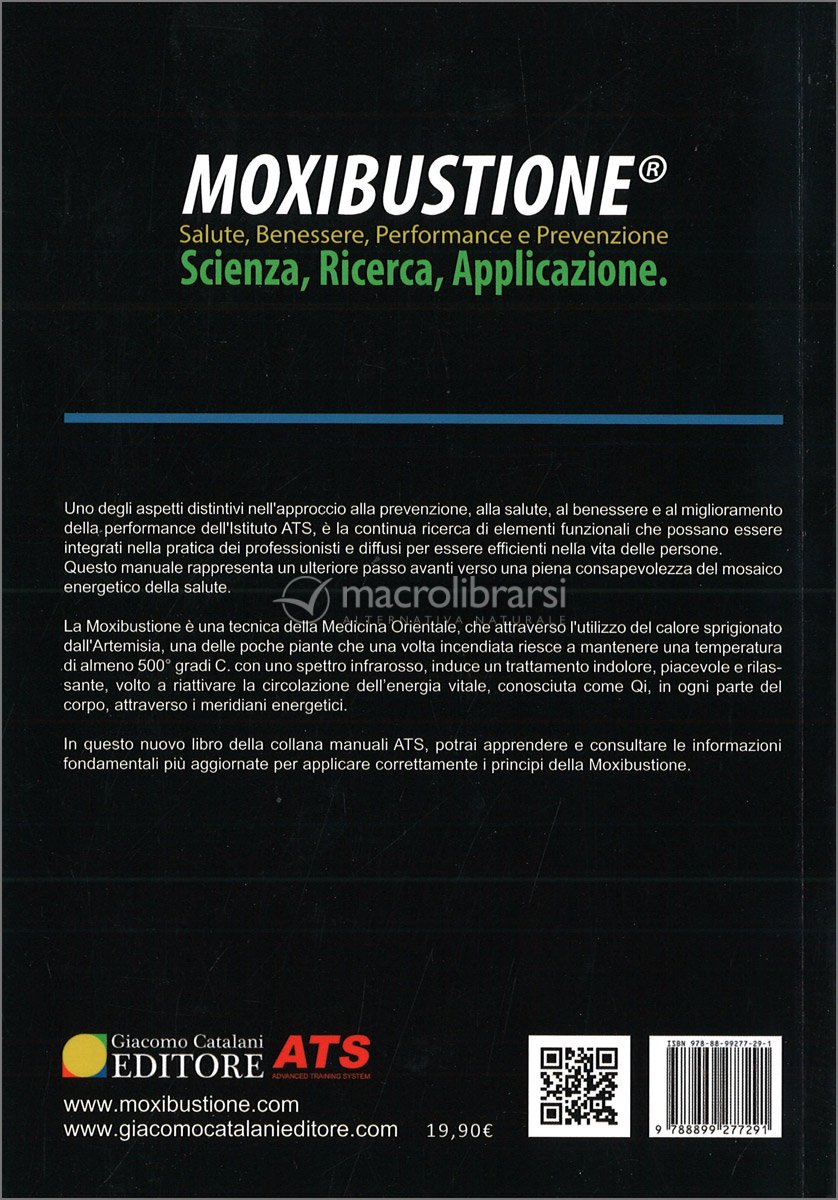 MOXIBUSTIONE®
Salute, Benessere, Performance e Prevenzione
Scienza, Ricerca, Applicazione.

Uno degli aspetti distintivi nell'approccio alla prevenzione, alla salute, al benessere e al miglioramento della performance dell'Istituto ATS, è la continua ricerca di elementi funzionali che possano essere integrati nella pratica dei professionisti e diffusi per essere efficienti nella vita delle persone.
Questo manuale rappresenta un ulteriore passo avanti verso una piena consapevolezza del mosaico energetico della salute.

macrolibrarsi
ALTERNATIVA NATURALE

La Moxibustione è una tecnica della Medicina Orientale, che attraverso l'utilizzo del calore sprigionato dall'Artemisia, una delle poche piante che una volta incendiata riesce a mantenere una temperatura di almeno 500° gradi C. con uno spettro infrarosso, induce un trattamento indolore, piacevole e rilassante, volto a riattivare la circolazione dell'energia vitale, conosciuta come Qi, in ogni parte del corpo, attraverso i meridiani energetici.

In questo nuovo libro della collana manuali ATS, potrai apprendere e consultare le informazioni fondamentali più aggiornate per applicare correttamente i principi della Moxibustione.

Giacomo Catalani EDITORE
ATS ADVANCED TRAINING SYSTEM

www.moxibustione.com
www.giacomocatalanieditore.com
19,90€

ISBN 978-88-99277-29-1
9 788899 277291